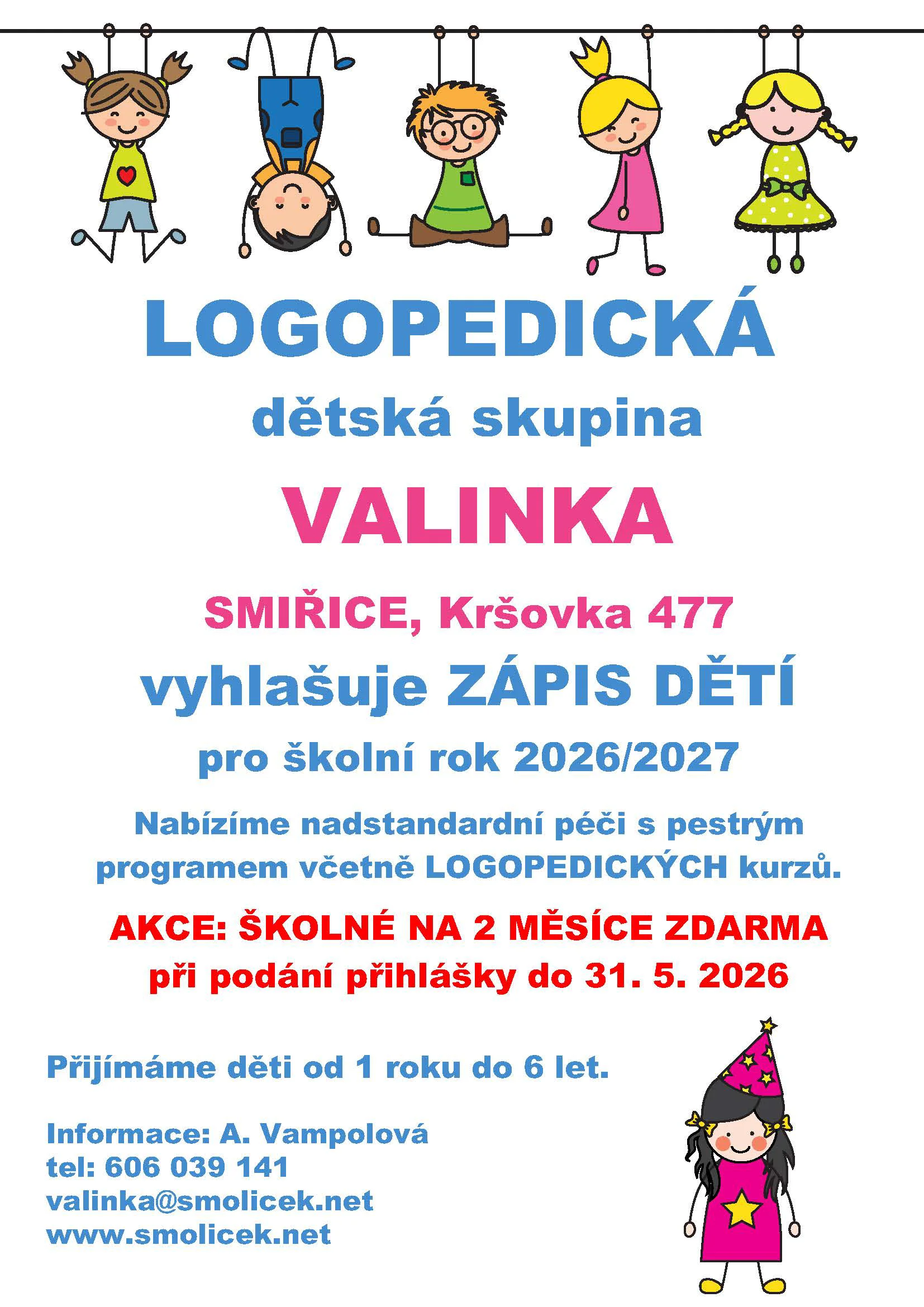 LOGOPEDICKÁ

dětská skupina

VALINKA

SMIŘICE, Kršovka 477

vyhlašuje ZÁPIS DĚTÍ

pro školní rok 2026/2027

Nabízíme nadstandardní péči s pestrým programem včetně LOGOPEDICKÝCH kurzů.

AKCE: ŠKOLNÉ NA 2 MĚSÍCE ZDARMA při podání přihlášky do 31. 5. 2026

Přijímáme děti od 1 roku do 6 let.

Informace: A. Vampolová
tel: 606 039 141
valinka@smolicek.net
www.smolicek.net